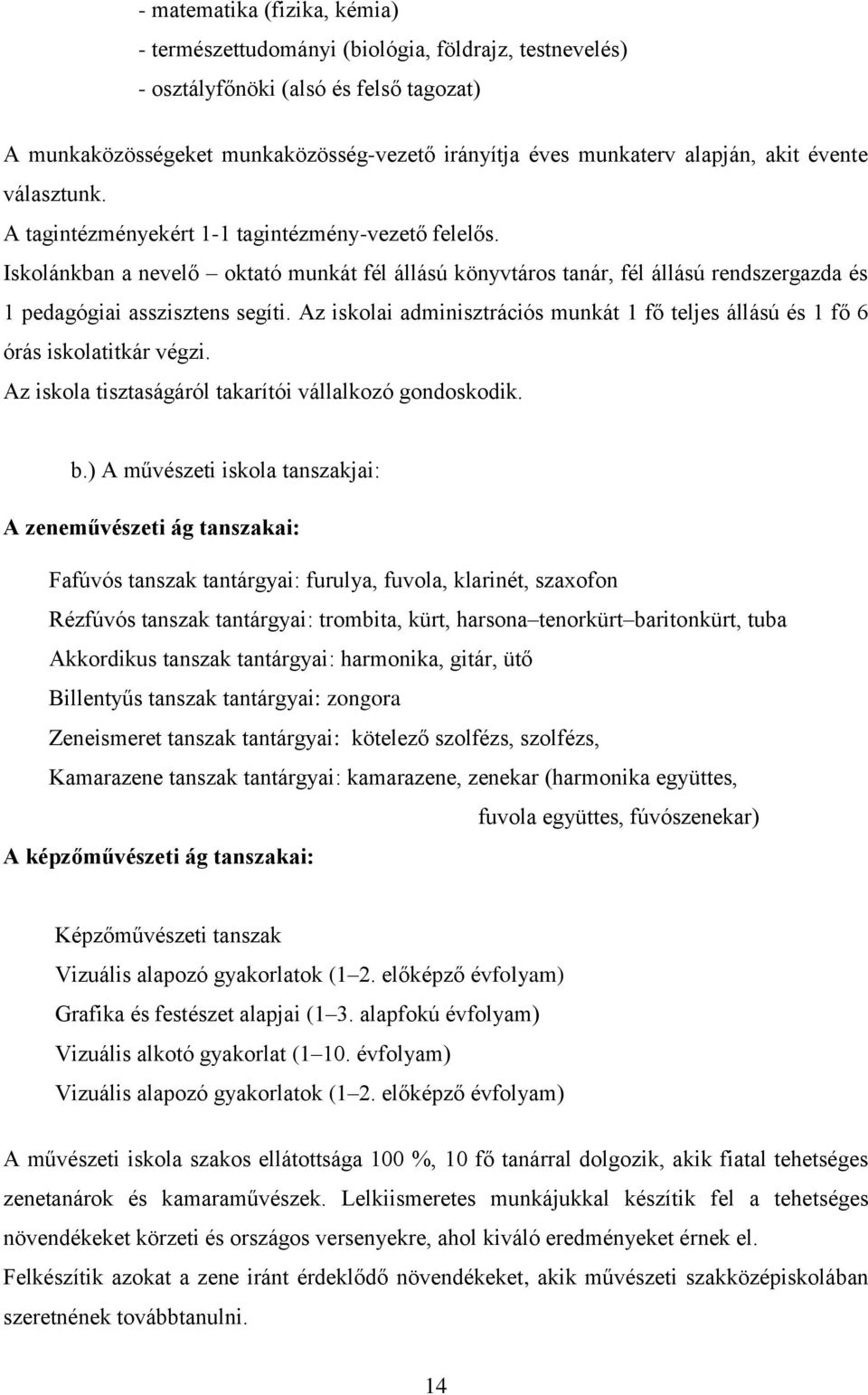 - matematika (fizika, kémia)
- természettudományi (biológia, földrajz, testnevelés)
- osztályfőnöki (alsó és felső tagozat)

A munkaközösségeket munkaközösség-vezető irányítja éves munkaterv alapján, akit évente választunk.
A tagintézményekért 1-1 tagintézmény-vezető felelős.
Iskolánkban a nevelő – oktató munkát fél állású könyvtáros tanár, fél állású rendszergazda és 1 pedagógiai asszisztens segíti. Az iskolai adminisztrációs munkát 1 fő teljes állású és 1 fő 6 órás iskolatitkár végzi.
Az iskola tisztaságáról takarítói vállalkozó gondoskodik.

b.) A művészeti iskola tanszakjai:

A zeneművészeti ág tanszakai:

Fafúvós tanszak tantárgyai: furulya, fuvola, klarinét, szaxofon
Rézfúvós tanszak tantárgyai: trombita, kürt, harsona–tenorkürt–baritonkürt, tuba
Akkordikus tanszak tantárgyai: harmonika, gitár, ütő
Billentyűs tanszak tantárgyai: zongora
Zeneismeret tanszak tantárgyai: kötelező szolfézs, szolfézs,
Kamarazene tanszak tantárgyai: kamarazene, zenekar (harmonika együttes, fuvola együttes, fúvószenekar)

A képzőművészeti ág tanszakai:

Képzőművészeti tanszak
Vizuális alapozó gyakorlatok (1–2. előképző évfolyam)
Grafika és festészet alapjai (1–3. alapfokú évfolyam)
Vizuális alkotó gyakorlat (1–10. évfolyam)
Vizuális alapozó gyakorlatok (1–2. előképző évfolyam)

A művészeti iskola szakos ellátottsága 100 %, 10 fő tanárral dolgozik, akik fiatal tehetséges zenetanárok és kamaraművészek. Lelkiismeretes munkájukkal készítik fel a tehetséges növendékeket körzeti és országos versenyekre, ahol kiváló eredményeket érnek el.
Felkészítik azokat a zene iránt érdeklődő növendékeket, akik művészeti szakközépiskolában szeretnének továbbtanulni.

14